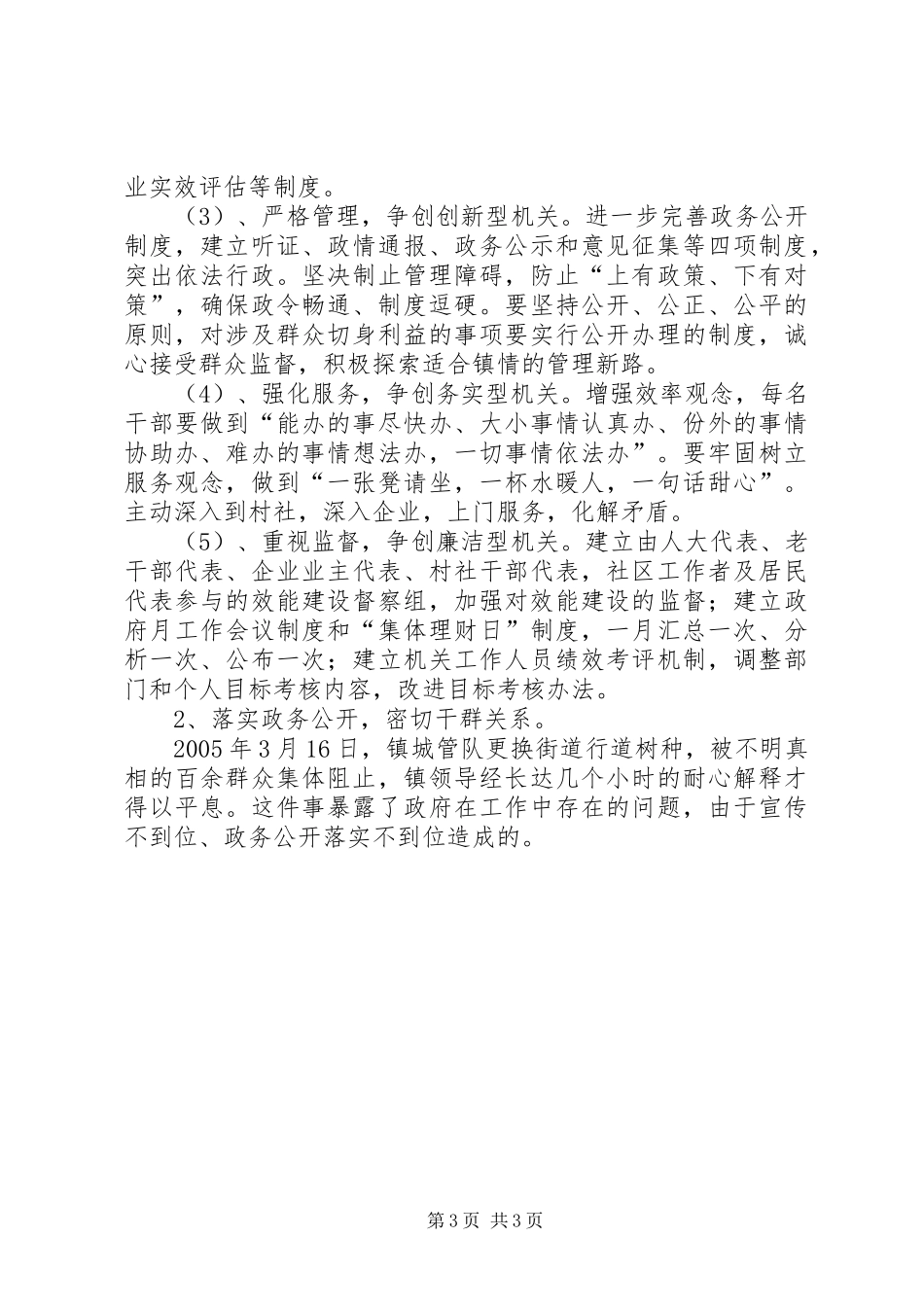 业实效评估等制度。

（3）、严格管理，争创创新型机关。进一步完善政务公开制度，建立听证、政情通报、政务公示和意见征集等四项制度，突出依法行政。坚决制止管理障碍，防止“上有政策、下有对策”，确保政令畅通、制度逗硬。要坚持公开、公正、公平的原则，对涉及群众切身利益的事项要实行公开办理的制度，诚心接受群众监督，积极探索适合镇情的管理新路。

（4）、强化服务，争创务实型机关。增强效率观念，每名干部要做到“能办的事尽快办、大小事情认真办、份外的事情协助办、难办的事情想法办，一切事情依法办”。要牢固树立服务观念，做到“一张凳请坐，一杯水暖人，一句话甜心”。主动深入到村社，深入企业，上门服务，化解矛盾。

（5）、重视监督，争创廉洁型机关。建立由人大代表、老干部代表、企业业主代表、村社干部代表，社区工作者及居民代表参与的效能建设督察组，加强对效能建设的监督；建立政府月工作会议制度和“集体理财日”制度，一月汇总一次、分析一次、公布一次；建立机关工作人员绩效考评机制，调整部门和个人目标考核内容，改进目标考核办法。

2、落实政务公开，密切干群关系。

2005年3月16日，镇城管队更换街道行道树种，被不明真相的百余群众集体阻止，镇领导经长达几个小时的耐心解释才得以平息。这件事暴露了政府在工作中存在的问题，由于宣传不到位、政务公开落实不到位造成的。

第3页 共3页